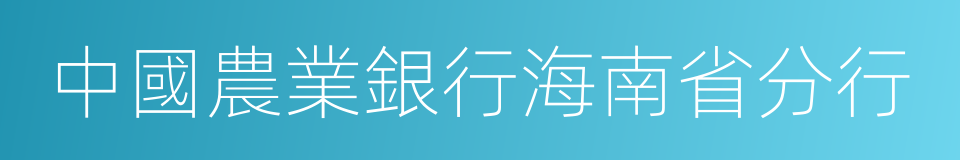 中國農業銀行海南省分行